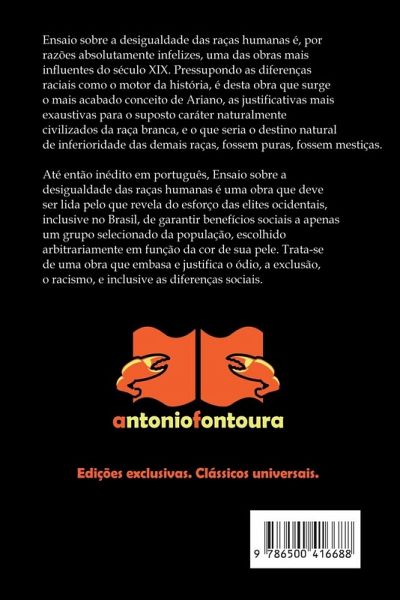 Ensaio sobre a desigualdade das raças humanas é, por razões absolutamente infelizes, uma das obras mais influentes do século XIX. Pressupondo as diferenças raciais como o motor da história, é desta obra que surge o mais acabado conceito de Ariano, as justificativas mais exaustivas para o suposto caráter naturalmente civilizados da raça branca, e o que seria o destino natural de inferioridade das demais raças, fossem puras, fossem mestiças.

Até então inédito em português, Ensaio sobre a desigualdade das raças humanas é uma obra que deve ser lida pelo que revela do esforço das elites ocidentais, inclusive no Brasil, de garantir benefícios sociais a apenas um grupo selecionado da população, escolhido arbitrariamente em função da cor de sua pele. Trata-se de uma obra que embasa e justifica o ódio, a exclusão, o racismo, e inclusive as diferenças sociais.

antoniofontoura

Edições exclusivas. Clássicos universais.

9 786500 416688